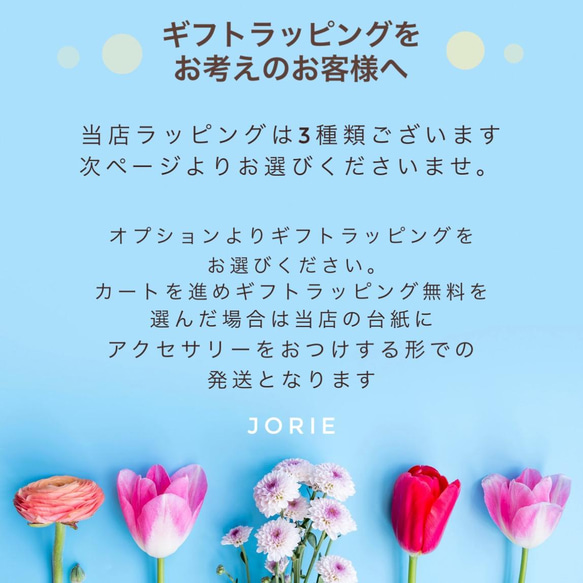 ギフトラッピングを
お考えのお客様へ

当店ラッピングは3種類ございます
次ページよりお選びくださいませ。

オプションよりギフトラッピングを
お選びください。
カートを進めギフトラッピング無料を
選んだ場合は当店の台紙に
アクセサリーをおつけする形での
発送となります

JORIE